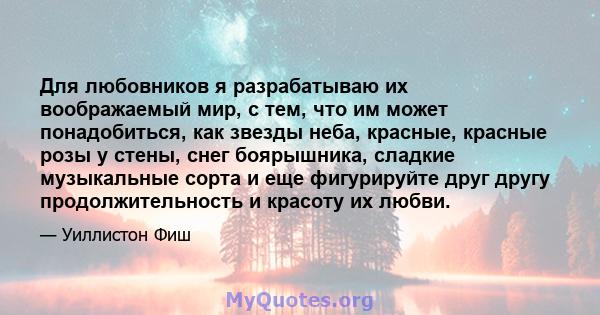 Для любовников я разрабатываю их воображаемый мир, с тем, что им может понадобиться, как звезды неба, красные, красные розы у стены, снег боярышника, сладкие музыкальные сорта и еще фигурируйте друг другу продолжительность и красоту их любви.

— Уиллистон Фиш

MyQuotes.org